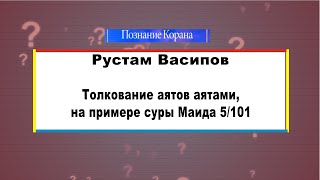 Познание Корана

Рустам Васипов

Толкование аятов аятами,
на примере суры Маида 5/101